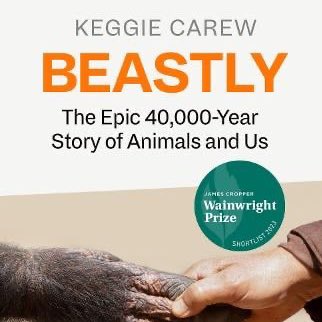 KEGGIE CAREW

BEASTLY

The Epic 40,000-Year Story of Animals and Us

JAMES CROPPER
Wainwright Prize
SHORTLIST 2023